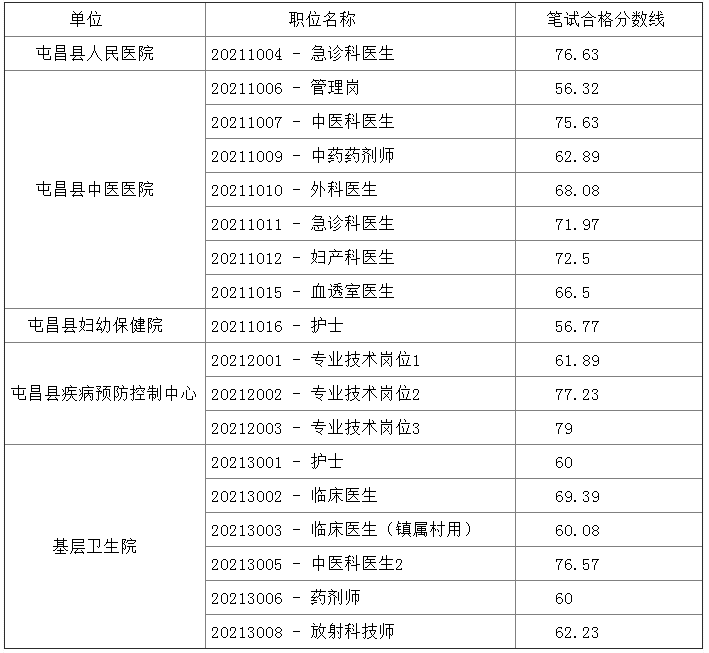 | 单位 | 职位名称 | 笔试合格分数线 |
|---|---|---|
| 屯昌县人民医院 | 20211004 - 急诊科医生 | 76.63 |
| 屯昌县中医医院 | 20211006 - 管理岗 | 56.32 |
| | 20211007 - 中医科医生 | 75.63 |
| | 20211009 - 中药药剂师 | 62.89 |
| | 20211010 - 外科医生 | 68.08 |
| | 20211011 - 急诊科医生 | 71.97 |
| | 20211012 - 妇产科医生 | 72.5 |
| | 20211015 - 血透室医生 | 66.5 |
| 屯昌县妇幼保健院 | 20211016 - 护士 | 56.77 |
| 屯昌县疾病预防控制中心 | 20212001 - 专业技术岗位1 | 61.89 |
| | 20212002 - 专业技术岗位2 | 77.23 |
| | 20212003 - 专业技术岗位3 | 79 |
| 基层卫生院 | 20213001 - 护士 | 60 |
| | 20213002 - 临床医生 | 69.39 |
| | 20213003 - 临床医生（镇属村用） | 60.08 |
| | 20213005 - 中医科医生2 | 76.57 |
| | 20213006 - 药剂师 | 60 |
| | 20213008 - 放射科技师 | 62.23 |